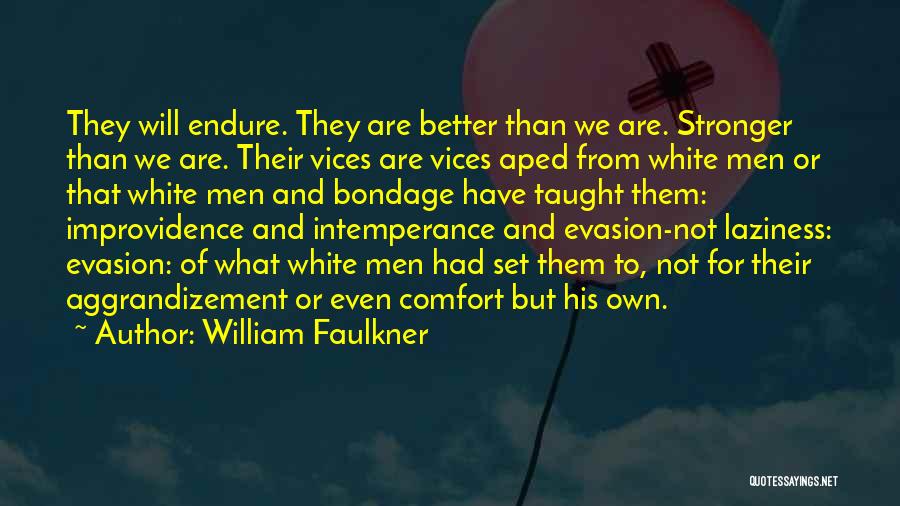 They will endure. They are better than we are. Stronger than we are. Their vices are vices aped from white men or that white men and bondage have taught them: improvidence and intemperance and evasion-not laziness: evasion: of what white men had set them to, not for their aggrandizement or even comfort but his own.

~ Author: William Faulkner

QUOTESSAYINGS.NET